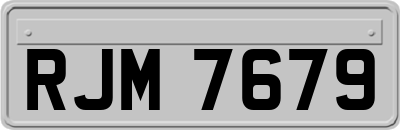 RJM 7679